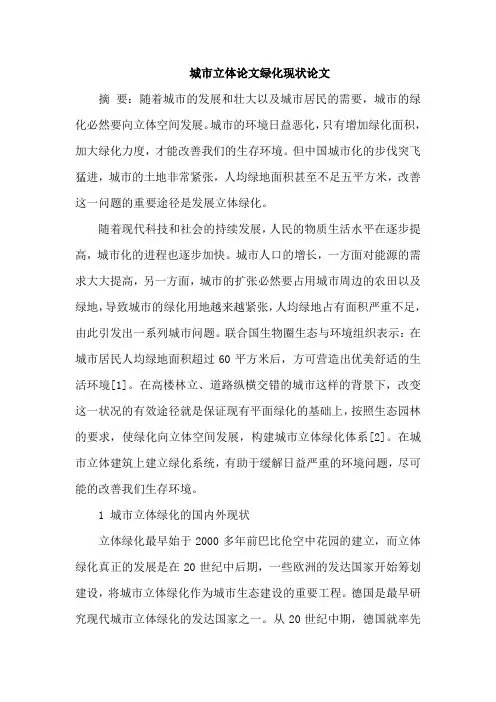 城市立体论文绿化现状论文

摘 要：随着城市的发展和壮大以及城市居民的需要，城市的绿化必然要向立体空间发展。城市的环境日益恶化，只有增加绿化面积，加大绿化力度，才能改善我们的生存环境。但中国城市化的步伐突飞猛进，城市的土地非常紧张，人均绿地面积甚至不足五平方米，改善这一问题的重要途径是发展立体绿化。

随着现代科技和社会的持续发展，人民的物质生活水平在逐步提高，城市化的进程也逐步加快。城市人口的增长，一方面对能源的需求大大提高，另一方面，城市的扩张必然要占用城市周边的农田以及绿地，导致城市的绿化用地越来越紧张，人均绿地占有面积严重不足，由此引发出一系列城市问题。联合国生物圈生态与环境组织表示：在城市居民人均绿地面积超过 60 平方米后，方可营造出优美舒适的生活环境[1]。在高楼林立、道路纵横交错的城市这样的背景下，改变这一状况的有效途径就是保证现有平面绿化的基础上，按照生态园林的要求，使绿化向立体空间发展，构建城市立体绿化体系[2]。在城市立体建筑上建立绿化系统，有助于缓解日益严重的环境问题，尽可能的改善我们生存环境。

1 城市立体绿化的国内外现状

立体绿化最早始于 2000 多年前巴比伦空中花园的建立，而立体绿化真正的发展是在 20 世纪中后期，一些欧洲的发达国家开始筹划建设，将城市立体绿化作为城市生态建设的重要工程。德国是最早研究现代城市立体绿化的发达国家之一。从 20 世纪中期，德国就率先